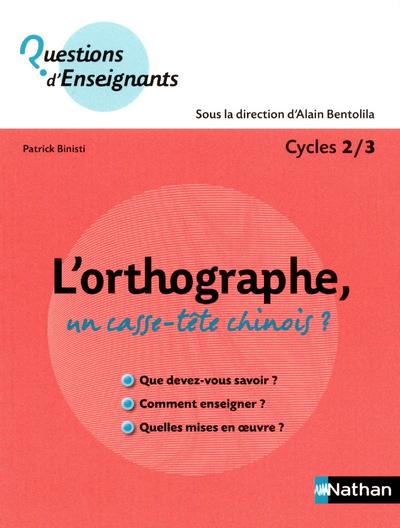 Questions d'Enseignants

Sous la direction d'Alain Bentolila

Patrick Binisti

Cycles 2/3

L'orthographe,
un casse-tête chinois ?

Que devez-vous savoir ?
Comment enseigner ?
Quelles mises en œuvre ?

Nathan